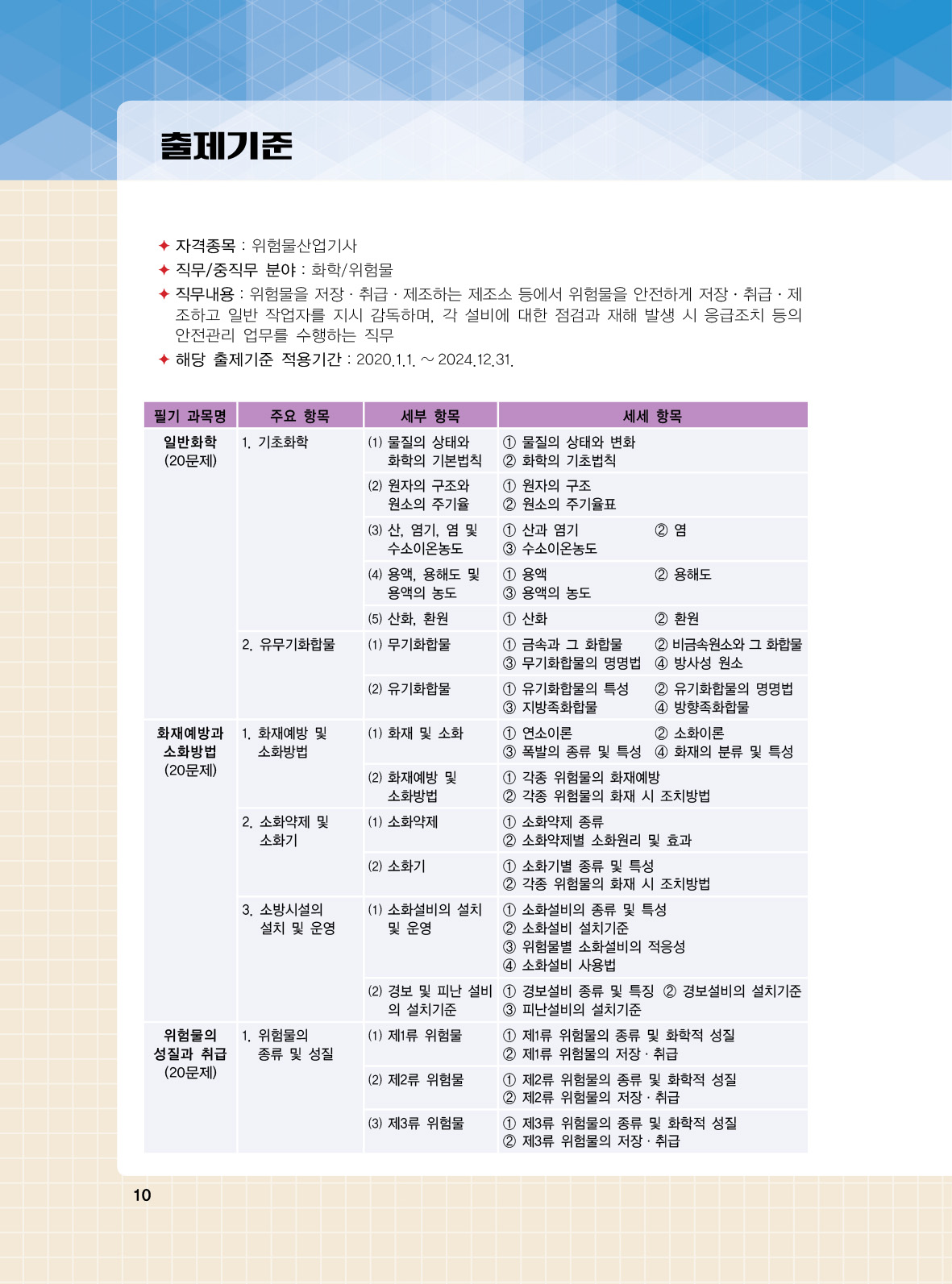 출제기준

✦ 자격종목 : 위험물산업기사
✦ 직무/중직무 분야 : 화학/위험물
✦ 직무내용 : 위험물을 저장 · 취급 · 제조하는 제조소 등에서 위험물을 안전하게 저장 · 취급 · 제조하고 일반 작업자를 지시 감독하며, 각 설비에 대한 점검과 재해 발생 시 응급조치 등의 안전관리 업무를 수행하는 직무
✦ 해당 출제기준 적용기간 : 2020.1.1. ~ 2024.12.31.

| 필기 과목명 | 주요 항목 | 세부 항목 | 세세 항목 |
|---|---|---|---|
| 일반화학 (20문제) | 1. 기초화학 | (1) 물질의 상태와 화학의 기본법칙 | ① 물질의 상태와 변화 ② 화학의 기초법칙 |
| | | (2) 원자의 구조와 원소의 주기율 | ① 원자의 구조 ② 원소의 주기율표 |
| | | (3) 산, 염기, 염 및 수소이온농도 | ① 산과 염기 ② 염 ③ 수소이온농도 |
| | | (4) 용액, 용해도 및 용액의 농도 | ① 용액 ② 용해도 ③ 용액의 농도 |
| | | (5) 산화, 환원 | ① 산화 ② 환원 |
| | 2. 유무기화합물 | (1) 무기화합물 | ① 금속과 그 화합물 ② 비금속원소와 그 화합물 ③ 무기화합물의 명명법 ④ 방사성 원소 |
| | | (2) 유기화합물 | ① 유기화합물의 특성 ② 유기화합물의 명명법 ③ 지방족화합물 ④ 방향족화합물 |
| 화재예방과 소화방법 (20문제) | 1. 화재예방 및 소화방법 | (1) 화재 및 소화 | ① 연소이론 ② 소화이론 ③ 폭발의 종류 및 특성 ④ 화재의 분류 및 특성 |
| | | (2) 화재예방 및 소화방법 | ① 각종 위험물의 화재예방 ② 각종 위험물의 화재 시 조치방법 |
| | 2. 소화약제 및 소화기 | (1) 소화약제 | ① 소화약제 종류 ② 소화약제별 소화원리 및 효과 |
| | | (2) 소화기 | ① 소화기별 종류 및 특성 ② 각종 위험물의 화재 시 조치방법 |
| | 3. 소방시설의 설치 및 운영 | (1) 소화설비의 설치 및 운영 | ① 소화설비의 종류 및 특성 ② 소화설비 설치기준 ③ 위험물별 소화설비의 적응성 ④ 소화설비 사용법 |
| | | (2) 경보 및 피난 설비의 설치기준 | ① 경보설비 종류 및 특징 ② 경보설비의 설치기준 ③ 피난설비의 설치기준 |
| 위험물의 성질과 취급 (20문제) | 1. 위험물의 종류 및 성질 | (1) 제1류 위험물 | ① 제1류 위험물의 종류 및 화학적 성질 ② 제1류 위험물의 저장 · 취급 |
| | | (2) 제2류 위험물 | ① 제2류 위험물의 종류 및 화학적 성질 ② 제2류 위험물의 저장 · 취급 |
| | | (3) 제3류 위험물 | ① 제3류 위험물의 종류 및 화학적 성질 ② 제3류 위험물의 저장 · 취급 |

10